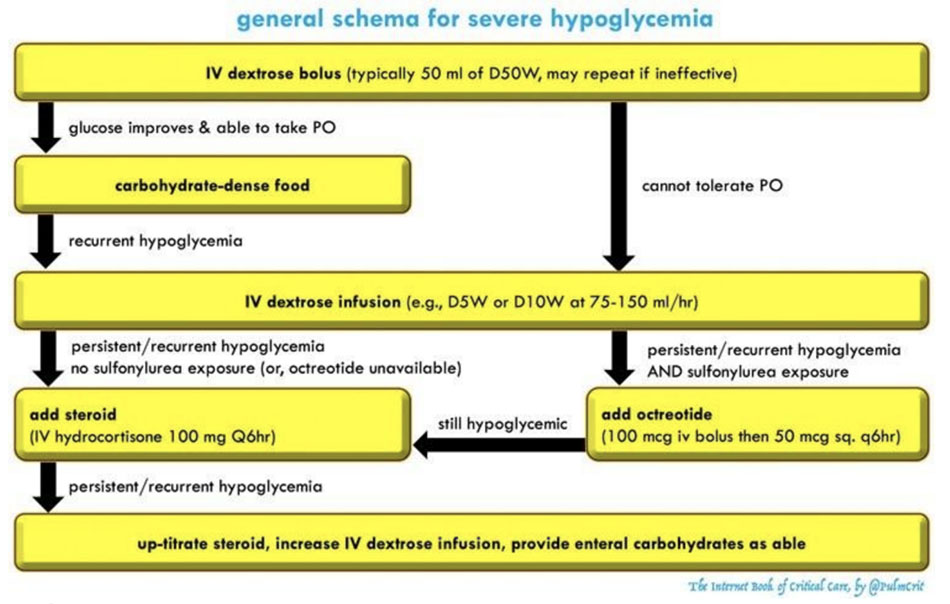 general schema for severe hypoglycemia

IV dextrose bolus (typically 50 ml of D50W, may repeat if ineffective)

glucose improves & able to take PO

carbohydrate-dense food

cannot tolerate PO

recurrent hypoglycemia

IV dextrose infusion (e.g., D5W or D10W at 75-150 ml/hr)

persistent/recurrent hypoglycemia
no sulfonylurea exposure (or, octreotide unavailable)

persistent/recurrent hypoglycemia
AND sulfonylurea exposure

add steroid
(IV hydrocortisone 100 mg Q6hr)

still hypoglycemic

add octreotide
(100 mcg iv bolus then 50 mcg sq. q6hr)

persistent/recurrent hypoglycemia

up-titrate steroid, increase IV dextrose infusion, provide enteral carbohydrates as able

The Internet Book of Critical Care, by @PulmCrit